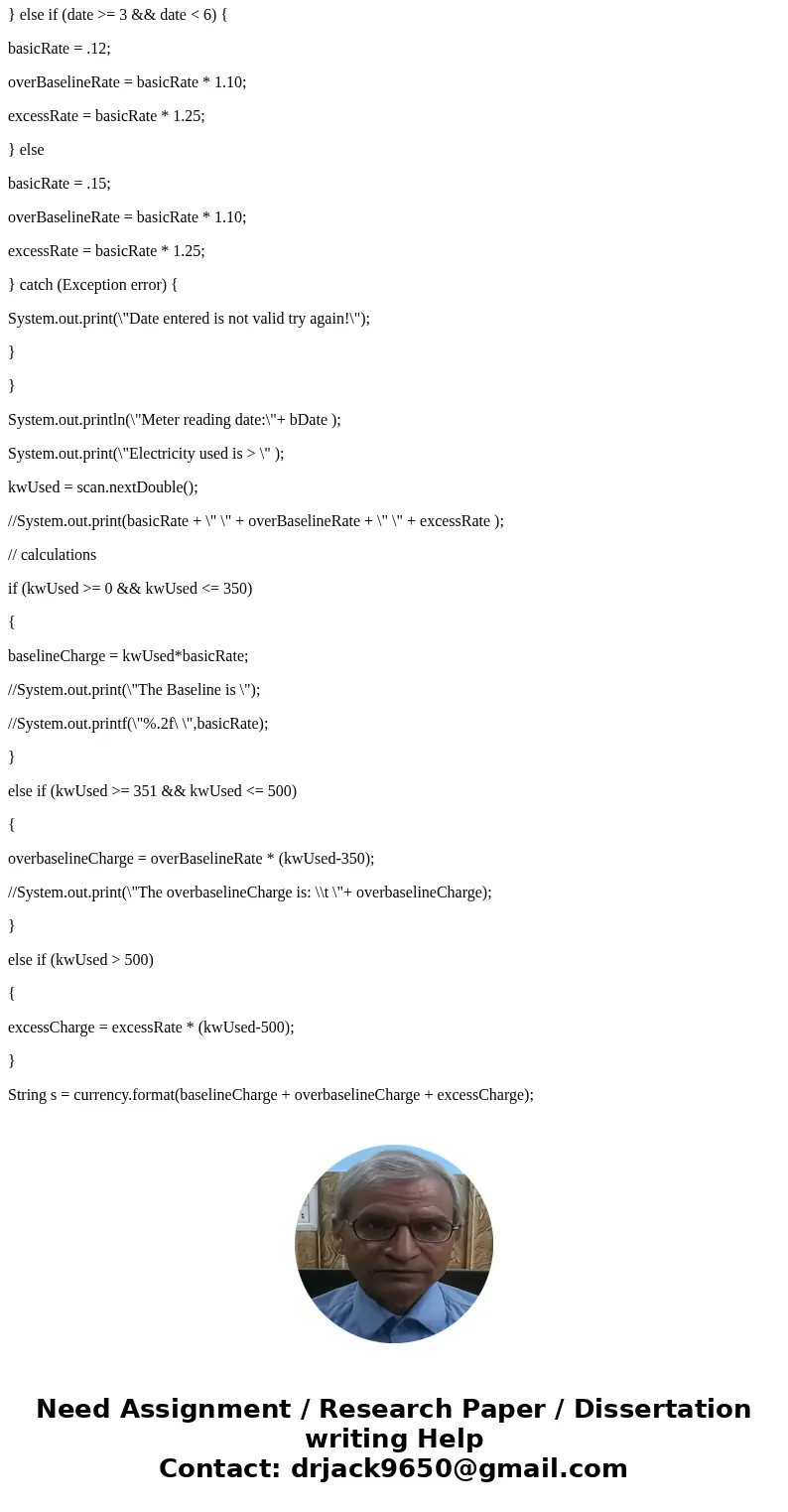 } else if (date >= 3 && date < 6) {

basicRate = .12;

overBaselineRate = basicRate * 1.10;

excessRate = basicRate * 1.25;

} else

basicRate = .15;

overBaselineRate = basicRate * 1.10;

excessRate = basicRate * 1.25;

} catch (Exception error) {

System.out.print(\"Date entered is not valid try again!\");

}

}

System.out.println(\"Meter reading date:\"+ bDate );

System.out.print(\"Electricity used is > \" );

kwUsed = scan.nextDouble();

//System.out.print(basicRate + \" \" + overBaselineRate + \" \" + excessRate );

// calculations

if (kwUsed >= 0 && kwUsed <= 350)

{

baselineCharge = kwUsed*basicRate;

//System.out.print(\"The Baseline is \");

//System.out.printf(\"%.2f\ \",basicRate);

}

else if (kwUsed >= 351 && kwUsed <= 500)

{

overbaselineCharge = overBaselineRate * (kwUsed-350);

//System.out.print(\"The overbaselineCharge is: \\t \"+ overbaselineCharge);

}

else if (kwUsed > 500)

{

excessCharge = excessRate * (kwUsed-500);

}

String s = currency.format(baselineCharge + overbaselineCharge + excessCharge);

Need Assignment / Research Paper / Dissertation writing Help
Contact: drjack9650@gmail.com